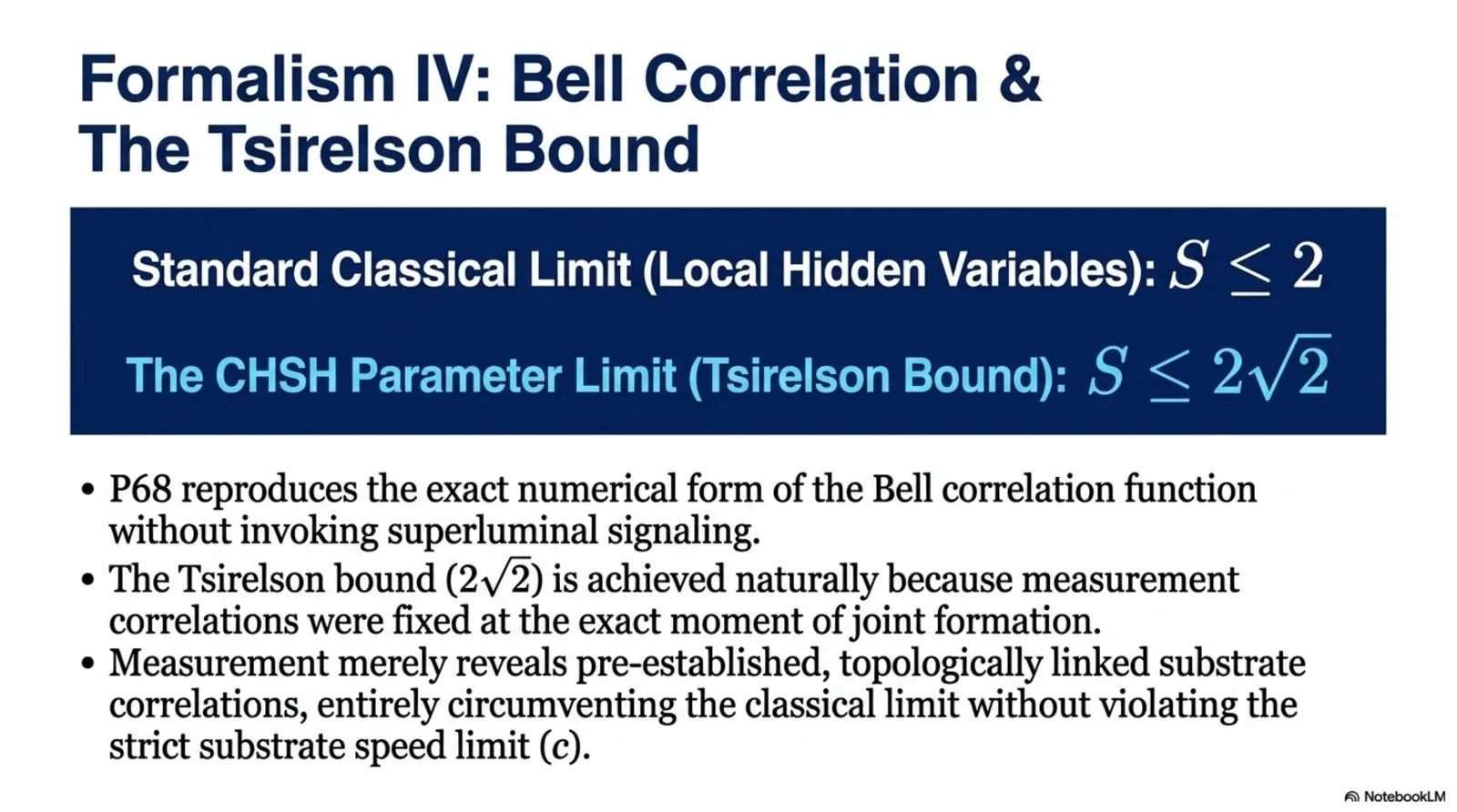 Formalism IV: Bell Correlation & The Tsirelson Bound

Standard Classical Limit (Local Hidden Variables): $S \leq 2$

The CHSH Parameter Limit (Tsirelson Bound): $S \leq 2\sqrt{2}$

• P68 reproduces the exact numerical form of the Bell correlation function without invoking superluminal signaling.
• The Tsirelson bound ($2\sqrt{2}$) is achieved naturally because measurement correlations were fixed at the exact moment of joint formation.
• Measurement merely reveals pre-established, topologically linked substrate correlations, entirely circumventing the classical limit without violating the strict substrate speed limit ($c$).

NotebookLM